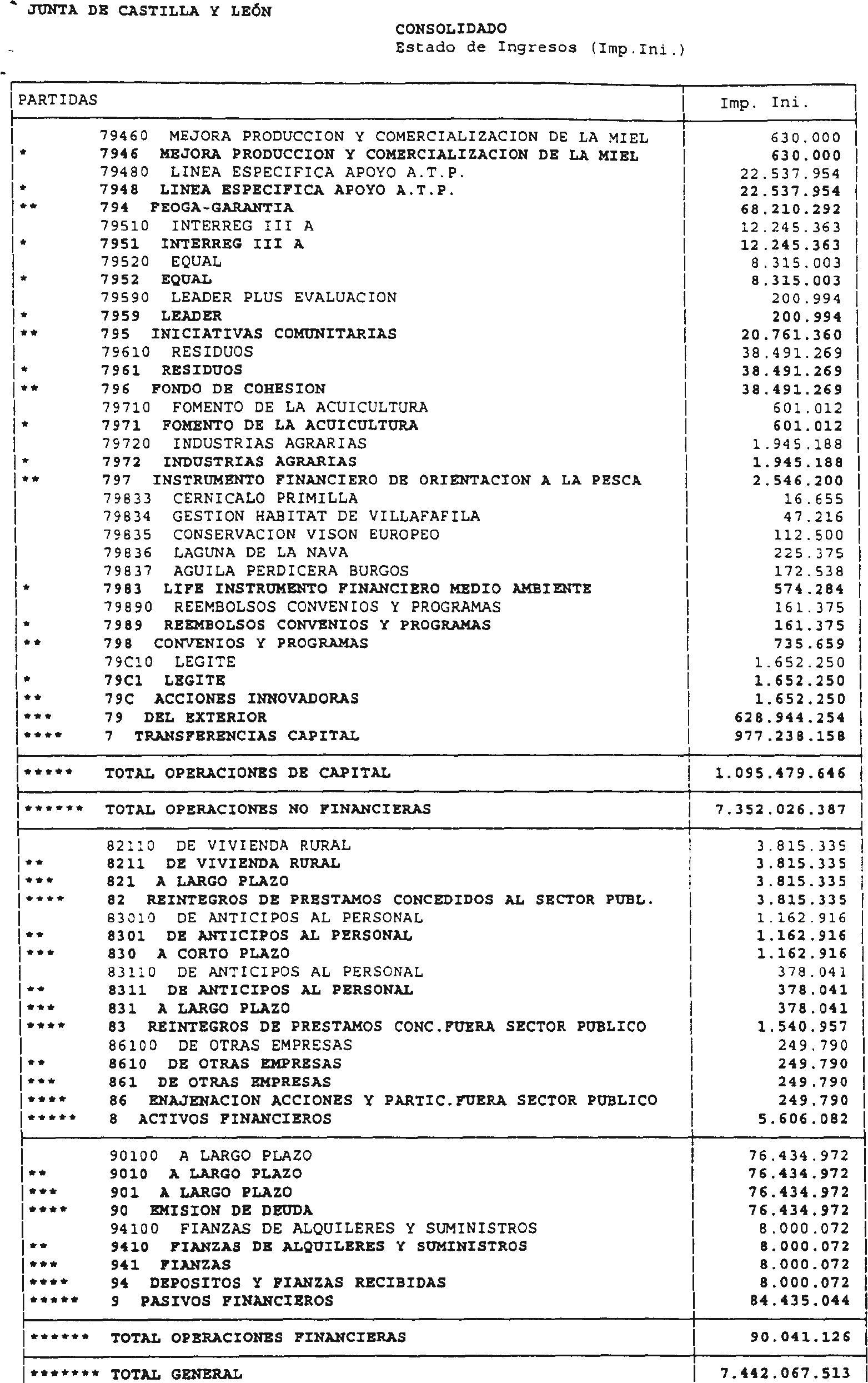 JUNTA DE CASTILLA Y LEÓN

CONSOLIDADO
Estado de Ingresos (Imp.Ini.)

| PARTIDAS | Imp. Ini. |
|---|---|
| 79460 MEJORA PRODUCCION Y COMERCIALIZACION DE LA MIEL | 630.000 |
| * 7946 MEJORA PRODUCCION Y COMERCIALIZACION DE LA MIEL | 630.000 |
| 79480 LINEA ESPECIFICA APOYO A.T.P. | 22.537.954 |
| * 7948 LINEA ESPECIFICA APOYO A.T.P. | 22.537.954 |
| ** 794 FEOGA-GARANTIA | 68.210.292 |
| 79510 INTERREG III A | 12.245.363 |
| * 7951 INTERREG III A | 12.245.363 |
| 79520 EQUAL | 8.315.003 |
| * 7952 EQUAL | 8.315.003 |
| 79590 LEADER PLUS EVALUACION | 200.994 |
| * 7959 LEADER | 200.994 |
| ** 795 INICIATIVAS COMUNITARIAS | 20.761.360 |
| 79610 RESIDUOS | 38.491.269 |
| * 7961 RESIDUOS | 38.491.269 |
| ** 796 FONDO DE COHESION | 38.491.269 |
| 79710 FOMENTO DE LA ACUICULTURA | 601.012 |
| * 7971 FOMENTO DE LA ACUICULTURA | 601.012 |
| 79720 INDUSTRIAS AGRARIAS | 1.945.188 |
| * 7972 INDUSTRIAS AGRARIAS | 1.945.188 |
| ** 797 INSTRUMENTO FINANCIERO DE ORIENTACION A LA PESCA | 2.546.200 |
| 79833 CERNICALO PRIMILLA | 16.655 |
| 79834 GESTION HABITAT DE VILLAFAFILA | 47.216 |
| 79835 CONSERVACION VISON EUROPEO | 112.500 |
| 79836 LAGUNA DE LA NAVA | 225.375 |
| 79837 AGUILA PERDICERA BURGOS | 172.538 |
| * 7983 LIFE INSTRUMENTO FINANCIERO MEDIO AMBIENTE | 574.284 |
| 79890 REEMBOLSOS CONVENIOS Y PROGRAMAS | 161.375 |
| * 7989 REEMBOLSOS CONVENIOS Y PROGRAMAS | 161.375 |
| ** 798 CONVENIOS Y PROGRAMAS | 735.659 |
| 79C10 LEGITE | 1.652.250 |
| * 79C1 LEGITE | 1.652.250 |
| ** 79C ACCIONES INNOVADORAS | 1.652.250 |
| *** 79 DEL EXTERIOR | 628.944.254 |
| **** 7 TRANSFERENCIAS CAPITAL | 977.238.158 |
| ***** TOTAL OPERACIONES DE CAPITAL | 1.095.479.646 |
| ****** TOTAL OPERACIONES NO FINANCIERAS | 7.352.026.387 |
| 82110 DE VIVIENDA RURAL | 3.815.335 |
| ** 8211 DE VIVIENDA RURAL | 3.815.335 |
| *** 821 A LARGO PLAZO | 3.815.335 |
| **** 82 REINTEGROS DE PRESTAMOS CONCEDIDOS AL SECTOR PUBL. | 3.815.335 |
| 83010 DE ANTICIPOS AL PERSONAL | 1.162.916 |
| ** 8301 DE ANTICIPOS AL PERSONAL | 1.162.916 |
| *** 830 A CORTO PLAZO | 1.162.916 |
| 83110 DE ANTICIPOS AL PERSONAL | 378.041 |
| ** 8311 DE ANTICIPOS AL PERSONAL | 378.041 |
| *** 831 A LARGO PLAZO | 378.041 |
| **** 83 REINTEGROS DE PRESTAMOS CONC.FUERA SECTOR PUBLICO | 1.540.957 |
| 86100 DE OTRAS EMPRESAS | 249.790 |
| ** 8610 DE OTRAS EMPRESAS | 249.790 |
| *** 861 DE OTRAS EMPRESAS | 249.790 |
| **** 86 ENAJENACION ACCIONES Y PARTIC.FUERA SECTOR PUBLICO | 249.790 |
| ***** 8 ACTIVOS FINANCIEROS | 5.606.082 |
| 90100 A LARGO PLAZO | 76.434.972 |
| ** 9010 A LARGO PLAZO | 76.434.972 |
| *** 901 A LARGO PLAZO | 76.434.972 |
| **** 90 EMISION DE DEUDA | 76.434.972 |
| 94100 FIANZAS DE ALQUILERES Y SUMINISTROS | 8.000.072 |
| ** 9410 FIANZAS DE ALQUILERES Y SUMINISTROS | 8.000.072 |
| *** 941 FIANZAS | 8.000.072 |
| **** 94 DEPOSITOS Y FIANZAS RECIBIDAS | 8.000.072 |
| ***** 9 PASIVOS FINANCIEROS | 84.435.044 |
| ****** TOTAL OPERACIONES FINANCIERAS | 90.041.126 |
| ******* TOTAL GENERAL | 7.442.067.513 |